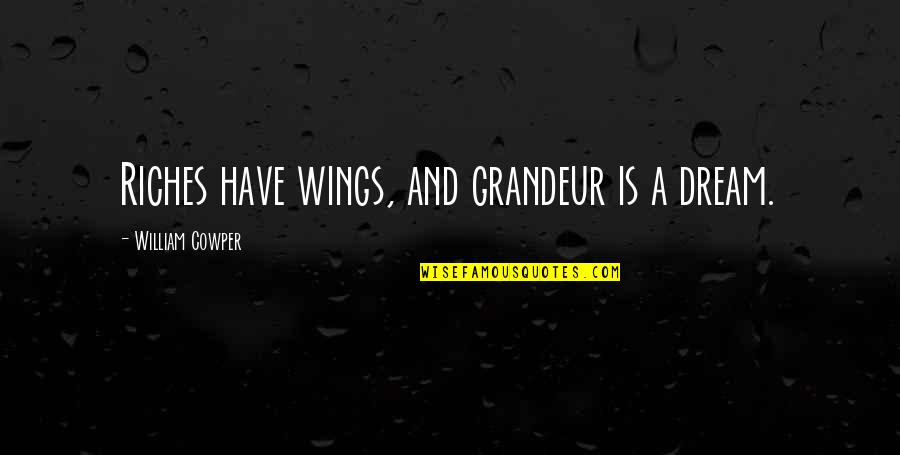 Riches have wings, and grandeur is a dream.

- William Cowper

WISEFAMOUSQUOTES.COM